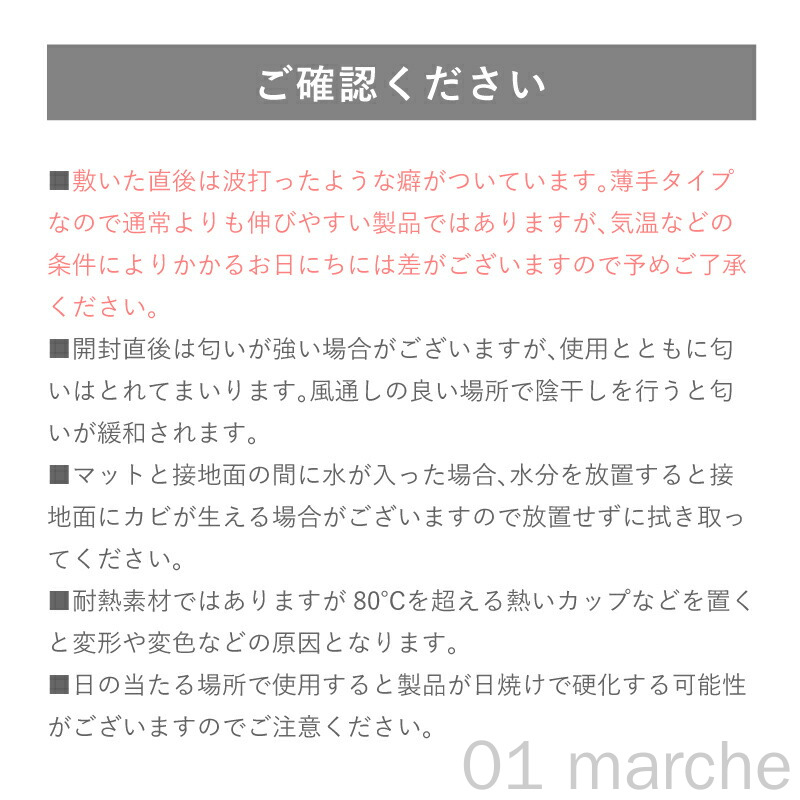 ご確認ください

■敷いた直後は波打ったような癖がついています。薄手タイプなので通常よりも伸びやすい製品ではありますが、気温などの条件によりかかるお日にちには差がございますので予めご了承ください。

■開封直後は匂いが強い場合がございますが、使用とともに匂いはとれてまいります。風通しの良い場所で陰干しを行うと匂いが緩和されます。

■マットと接地面の間に水が入った場合、水分を放置すると接地面にカビが生える場合がございますので放置せずに拭き取ってください。

■耐熱素材ではありますが 80°Cを超える熱いカップなどを置くと変形や変色などの原因となります。

■日の当たる場所で使用すると製品が日焼けで硬化する可能性がございますのでご注意ください。

01 marche